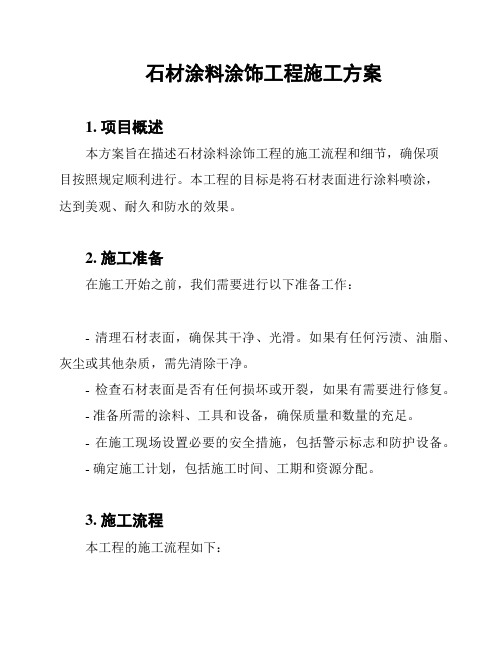 石材涂料涂饰工程施工方案

1. 项目概述

本方案旨在描述石材涂料涂饰工程的施工流程和细节，确保项目按照规定顺利进行。本工程的目标是将石材表面进行涂料喷涂，达到美观、耐久和防水的效果。

2. 施工准备

在施工开始之前，我们需要进行以下准备工作：

- 清理石材表面，确保其干净、光滑。如果有任何污渍、油脂、灰尘或其他杂质，需先清除干净。
- 检查石材表面是否有任何损坏或开裂，如果有需要进行修复。
- 准备所需的涂料、工具和设备，确保质量和数量的充足。
- 在施工现场设置必要的安全措施，包括警示标志和防护设备。
- 确定施工计划，包括施工时间、工期和资源分配。

3. 施工流程

本工程的施工流程如下：